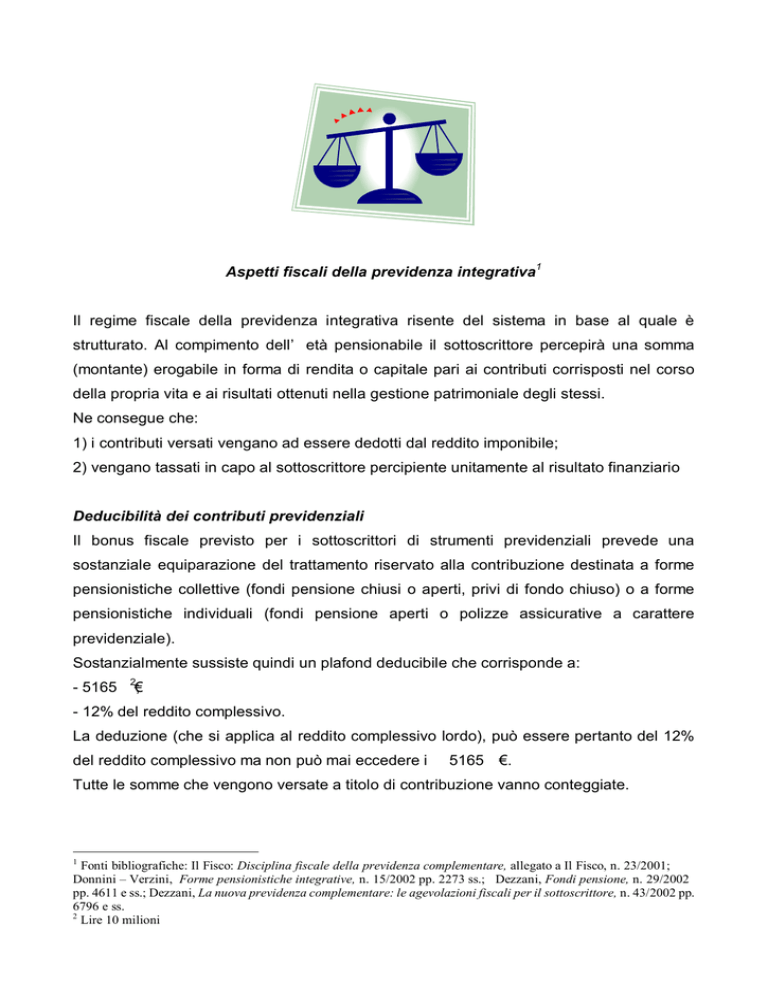 Aspetti fiscali della previdenza integrativa$^1$

Il regime fiscale della previdenza integrativa risente del sistema in base al quale è strutturato. Al compimento dell' età pensionabile il sottoscrittore percepirà una somma (montante) erogabile in forma di rendita o capitale pari ai contributi corrisposti nel corso della propria vita e ai risultati ottenuti nella gestione patrimoniale degli stessi.
Ne consegue che:
1) i contributi versati vengano ad essere dedotti dal reddito imponibile;
2) vengano tassati in capo al sottoscrittore percipiente unitamente al risultato finanziario

Deducibilità dei contributi previdenziali
Il bonus fiscale previsto per i sottoscrittori di strumenti previdenziali prevede una sostanziale equiparazione del trattamento riservato alla contribuzione destinata a forme pensionistiche collettive (fondi pensione chiusi o aperti, privi di fondo chiuso) o a forme pensionistiche individuali (fondi pensione aperti o polizze assicurative a carattere previdenziale).
Sostanzialmente sussiste quindi un plafond deducibile che corrisponde a:
- 5165 $^2$€
- 12% del reddito complessivo.
La deduzione (che si applica al reddito complessivo lordo), può essere pertanto del 12% del reddito complessivo ma non può mai eccedere i 5165 €.
Tutte le somme che vengono versate a titolo di contribuzione vanno conteggiate.

$^1$ Fonti bibliografiche: Il Fisco: Disciplina fiscale della previdenza complementare, allegato a Il Fisco, n. 23/2001; Donnini – Verzini, Forme pensionistiche integrative, n. 15/2002 pp. 2273 ss.; Dezzani, Fondi pensione, n. 29/2002 pp. 4611 e ss.; Dezzani, La nuova previdenza complementare: le agevolazioni fiscali per il sottoscrittore, n. 43/2002 pp. 6796 e ss.
$^2$ Lire 10 milioni